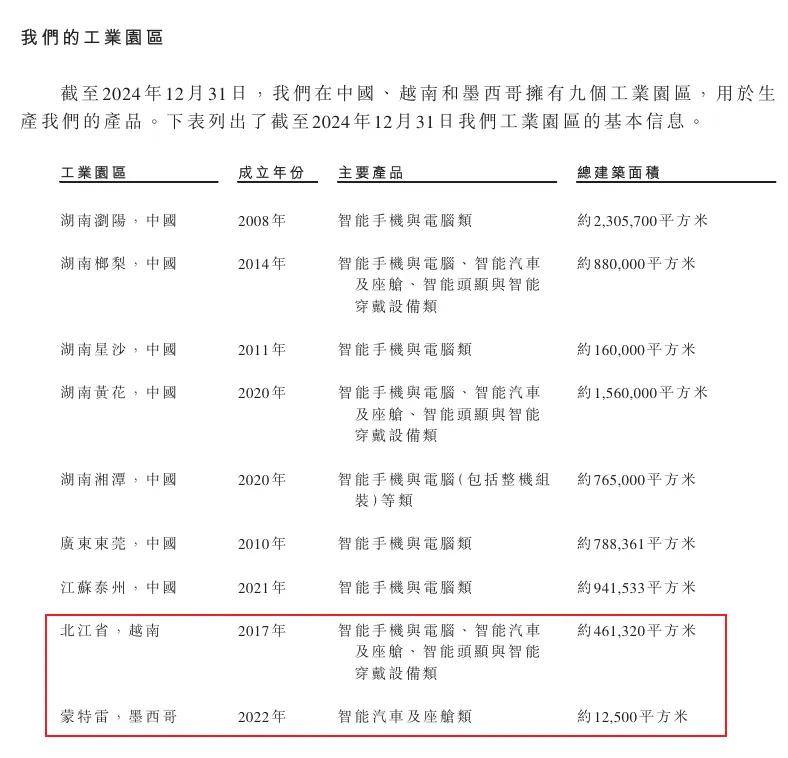 我們的工業園區

截至2024年12月31日，我們在中國、越南和墨西哥擁有九個工業園區，用於生產我們的產品。下表列出了截至2024年12月31日我們工業園區的基本信息。

| 工業園區 | 成立年份 | 主要產品 | 總建築面積 |
|---|---|---|---|
| 湖南瀏陽，中國 | 2008年 | 智能手機與電腦類 | 約2,305,700平方米 |
| 湖南榔梨，中國 | 2014年 | 智能手機與電腦、智能汽車及座艙、智能頭顯與智能穿戴設備類 | 約880,000平方米 |
| 湖南星沙，中國 | 2011年 | 智能手機與電腦類 | 約160,000平方米 |
| 湖南黃花，中國 | 2020年 | 智能手機與電腦、智能汽車及座艙、智能頭顯與智能穿戴設備類 | 約1,560,000平方米 |
| 湖南湘潭，中國 | 2020年 | 智能手機與電腦(包括整機組裝)等類 | 約765,000平方米 |
| 廣東東莞，中國 | 2010年 | 智能手機與電腦類 | 約788,361平方米 |
| 江蘇泰州，中國 | 2021年 | 智能手機與電腦類 | 約941,533平方米 |
| 北江省，越南 | 2017年 | 智能手機與電腦、智能汽車及座艙、智能頭顯與智能穿戴設備類 | 約461,320平方米 |
| 蒙特雷，墨西哥 | 2022年 | 智能汽車及座艙類 | 約12,500平方米 |